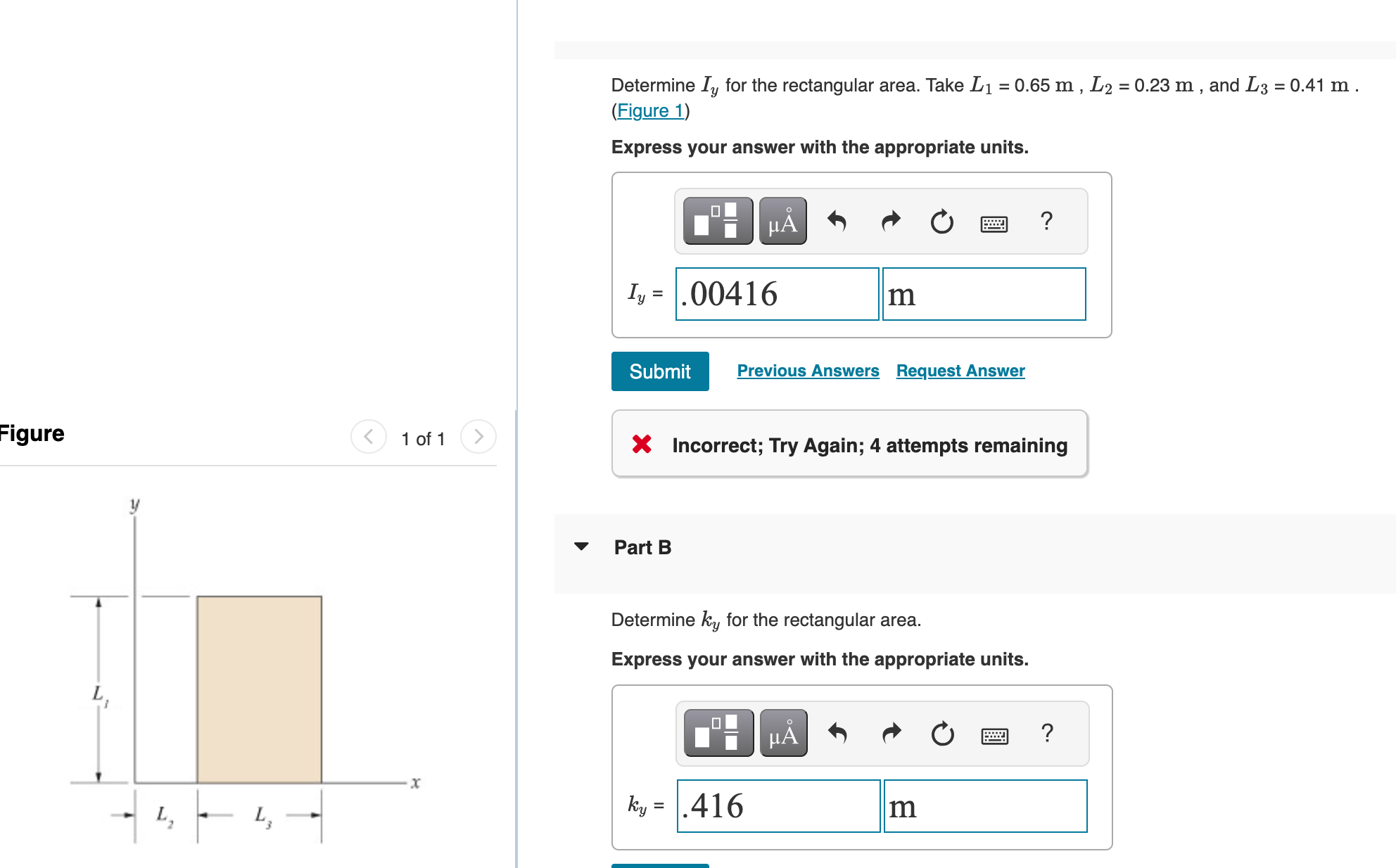 Figure

1 of 1

$y$

$L_1$

$x$

$L_2$

$L_3$

Determine $I_y$ for the rectangular area. Take $L_1$ = 0.65 m , $L_2$ = 0.23 m , and $L_3$ = 0.41 m . (Figure 1)

Express your answer with the appropriate units.

μÅ

?

$I_y$ = .00416 m

Submit

Previous Answers

Request Answer

Incorrect; Try Again; 4 attempts remaining

Part B

Determine $k_y$ for the rectangular area.

Express your answer with the appropriate units.

μÅ

?

$k_y$ = .416 m